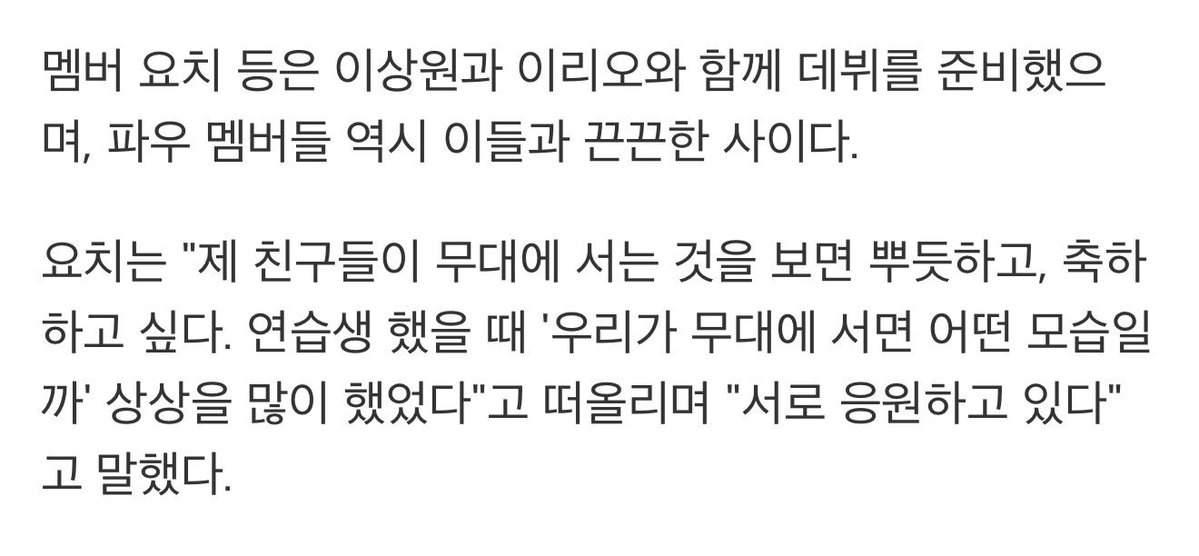 멤버 요치 등은 이상원과 이리오와 함께 데뷔를 준비했으며, 파우 멤버들 역시 이들과 끈끈한 사이다.

요치는 "제 친구들이 무대에 서는 것을 보면 뿌듯하고, 축하하고 싶다. 연습생 했을 때 '우리가 무대에 서면 어떤 모습일까' 상상을 많이 했었다"고 떠올리며 "서로 응원하고 있다"고 말했다.